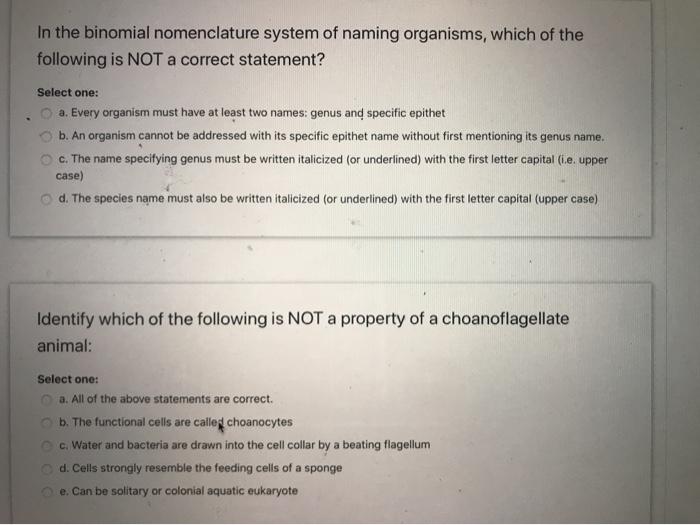 In the binomial nomenclature system of naming organisms, which of the following is NOT a correct statement?

Select one:

a. Every organism must have at least two names: genus and specific epithet

b. An organism cannot be addressed with its specific epithet name without first mentioning its genus name.

c. The name specifying genus must be written italicized (or underlined) with the first letter capital (i.e. upper case)

d. The species name must also be written italicized (or underlined) with the first letter capital (upper case)

Identify which of the following is NOT a property of a choanoflagellate animal:

Select one:

a. All of the above statements are correct.

b. The functional cells are called choanocytes

c. Water and bacteria are drawn into the cell collar by a beating flagellum

d. Cells strongly resemble the feeding cells of a sponge

e. Can be solitary or colonial aquatic eukaryote